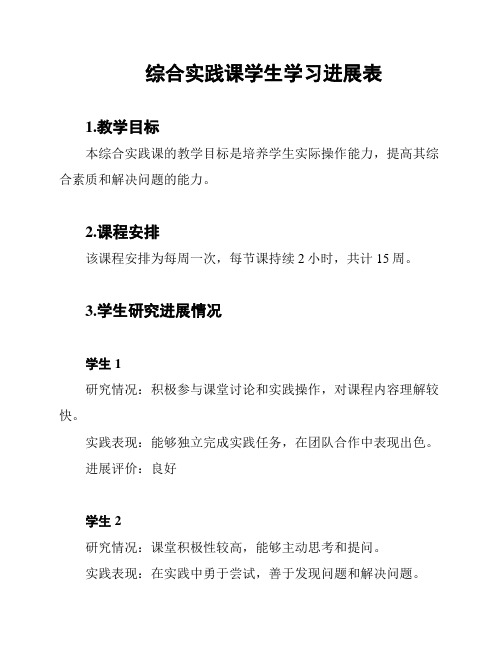 综合实践课学生学习进展表

1.教学目标

本综合实践课的教学目标是培养学生实际操作能力，提高其综合素质和解决问题的能力。

2.课程安排

该课程安排为每周一次，每节课持续 2 小时，共计 15 周。

3.学生研究进展情况

学生 1

研究情况：积极参与课堂讨论和实践操作，对课程内容理解较快。

实践表现：能够独立完成实践任务，在团队合作中表现出色。

进展评价：良好

学生 2

研究情况：课堂积极性较高，能够主动思考和提问。

实践表现：在实践中勇于尝试，善于发现问题和解决问题。